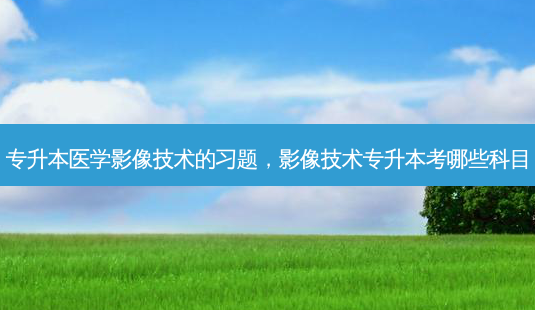 专升本医学影像技术的习题，影像技术专升本考哪些科目